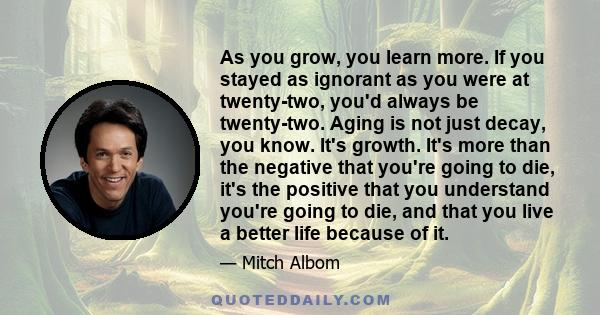 As you grow, you learn more. If you stayed as ignorant as you were at twenty-two, you'd always be twenty-two. Aging is not just decay, you know. It's growth. It's more than the negative that you're going to die, it's the positive that you understand you're going to die, and that you live a better life because of it.

— Mitch Albom

QUOTEDDAILY.COM